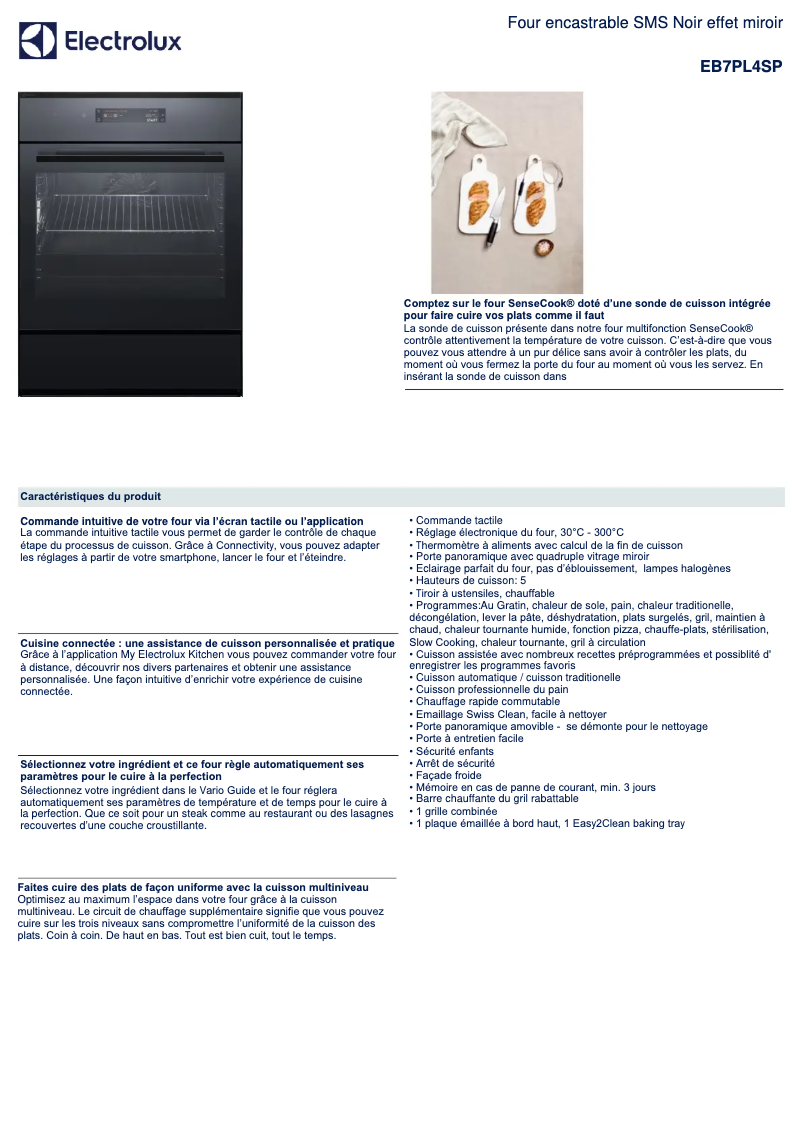 Electrolux

Four encastrable SMS Noir effet miroir

EB7PL4SP

Comptez sur le four SenseCook® doté d'une sonde de cuisson intégrée pour faire cuire vos plats comme il faut
La sonde de cuisson présente dans notre four multifonction SenseCook® contrôle attentivement la température de votre cuisson. C'est-à-dire que vous pouvez vous attendre à un pur délice sans avoir à contrôler les plats, du moment où vous fermez la porte du four au moment où vous les servez. En insérant la sonde de cuisson dans

Caractéristiques du produit

Commande intuitive de votre four via l'écran tactile ou l'application
La commande intuitive tactile vous permet de garder le contrôle de chaque étape du processus de cuisson. Grâce à Connectivity, vous pouvez adapter les réglages à partir de votre smartphone, lancer le four et l'éteindre.

Cuisine connectée : une assistance de cuisson personnalisée et pratique
Grâce à l'application My Electrolux Kitchen vous pouvez commander votre four à distance, découvrir nos divers partenaires et obtenir une assistance personnalisée. Une façon intuitive d'enrichir votre expérience de cuisine connectée.

Sélectionnez votre ingrédient et ce four règle automatiquement ses paramètres pour le cuire à la perfection
Sélectionnez votre ingrédient dans le Vario Guide et le four réglera automatiquement ses paramètres de température et de temps pour le cuire à la perfection. Que ce soit pour un steak comme au restaurant ou des lasagnes recouvertes d'une couche croustillante.

Faites cuire des plats de façon uniforme avec la cuisson multiniveau
Optimisez au maximum l'espace dans votre four grâce à la cuisson multiniveau. Le circuit de chauffage supplémentaire signifie que vous pouvez cuire sur les trois niveaux sans compromettre l'uniformité de la cuisson des plats. Coin à coin. De haut en bas. Tout est bien cuit, tout le temps.

• Commande tactile
• Réglage électronique du four, 30°C - 300°C
• Thermomètre à aliments avec calcul de la fin de cuisson
• Porte panoramique avec quadruple vitrage miroir
• Eclairage parfait du four, pas d'éblouissement, lampes halogènes
• Hauteurs de cuisson: 5
• Tiroir à ustensiles, chauffable
• Programmes:Au Gratin, chaleur de sole, pain, chaleur traditionelle, décongélation, lever la pâte, déshydratation, plats surgelés, gril, maintien à chaud, chaleur tournante humide, fonction pizza, chauffe-plats, stérilisation, Slow Cooking, chaleur tournante, gril à circulation
• Cuisson assistée avec nombreux recettes préprogrammées et possiblité d' enregistrer les programmes favoris
• Cuisson automatique / cuisson traditionelle
• Cuisson professionnelle du pain
• Chauffage rapide commutable
• Emaillage Swiss Clean, facile à nettoyer
• Porte panoramique amovible - se démonte pour le nettoyage
• Porte à entretien facile
• Sécurité enfants
• Arrêt de sécurité
• Façade froide
• Mémoire en cas de panne de courant, min. 3 jours
• Barre chauffante du gril rabattable
• 1 grille combinée
• 1 plaque émaillée à bord haut, 1 Easy2Clean baking tray